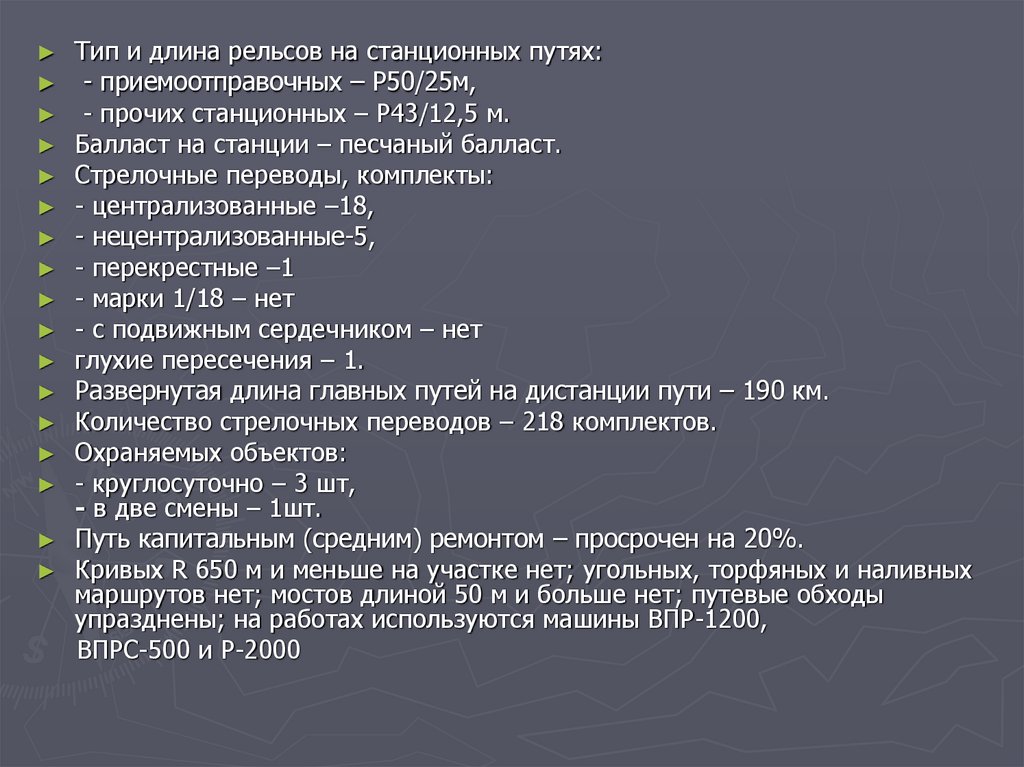 ► Тип и длина рельсов на станционных путях:
► - приемоотправочных – Р50/25м,
► - прочих станционных – Р43/12,5 м.
► Балласт на станции – песчаный балласт.
► Стрелочные переводы, комплекты:
► - централизованные –18,
► - нецентрализованные-5,
► - перекрестные –1
► - марки 1/18 – нет
► - с подвижным сердечником – нет
► глухие пересечения – 1.
► Развернутая длина главных путей на дистанции пути – 190 км.
► Количество стрелочных переводов – 218 комплектов.
► Охраняемых объектов:
► - круглосуточно – 3 шт,
- в две смены – 1шт.
► Путь капитальным (средним) ремонтом – просрочен на 20%.
► Кривых R 650 м и меньше на участке нет; угольных, торфяных и наливных маршрутов нет; мостов длиной 50 м и больше нет; путевые обходы упразднены; на работах используются машины ВПР-1200,
ВПРС-500 и Р-2000